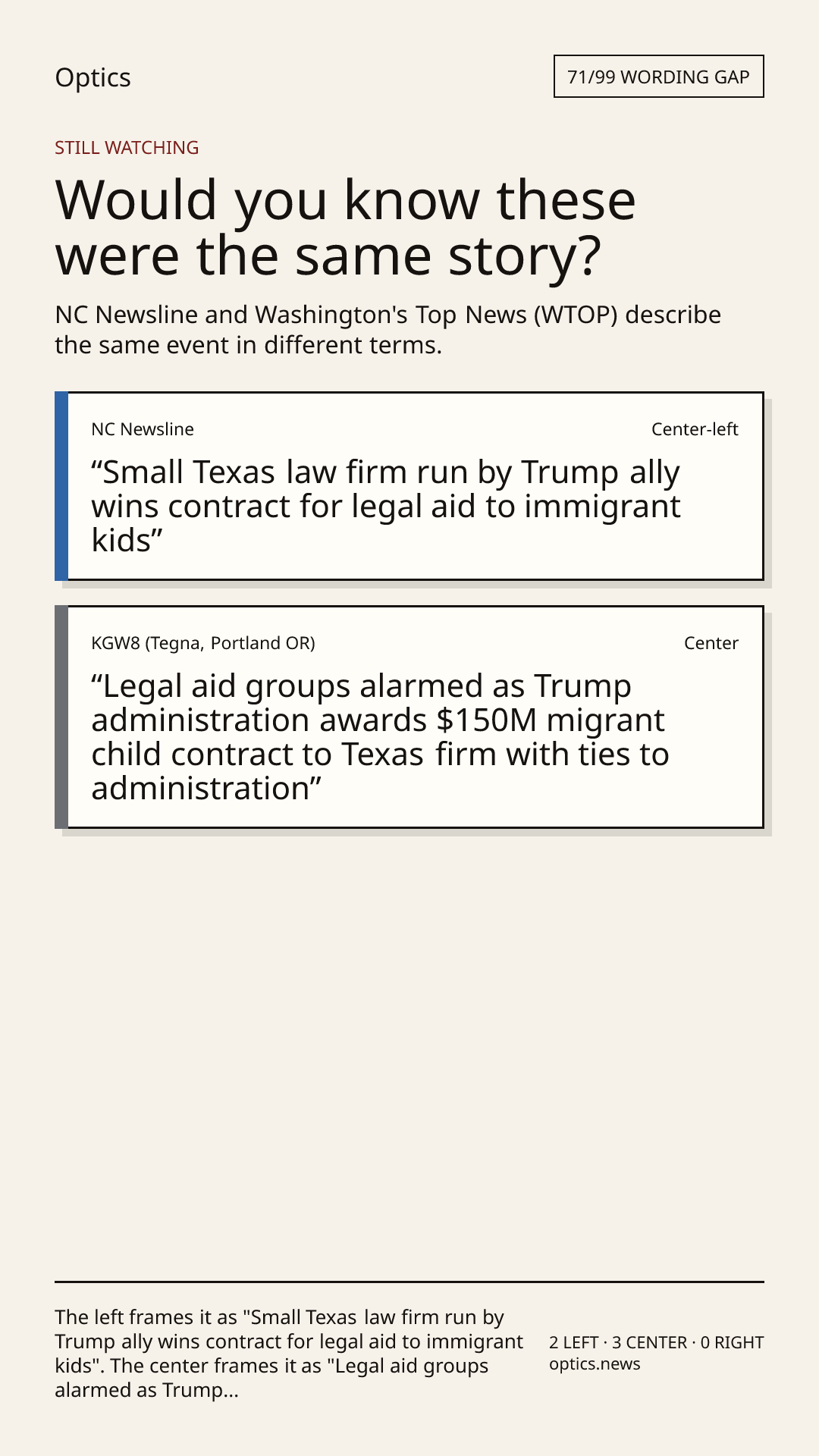 Optics

71/99 WORDING GAP

STILL WATCHING

Would you know these were the same story?

NC Newsline and Washington's Top News (WTOP) describe the same event in different terms.

NC Newsline

Center-left

"Small Texas law firm run by Trump ally wins contract for legal aid to immigrant kids"

KGW8 (Tegna, Portland OR)

Center

"Legal aid groups alarmed as Trump administration awards $150M migrant child contract to Texas firm with ties to administration"

The left frames it as "Small Texas law firm run by Trump ally wins contract for legal aid to immigrant kids". The center frames it as "Legal aid groups alarmed as Trump...

2 LEFT · 3 CENTER · 0 RIGHT
optics.news